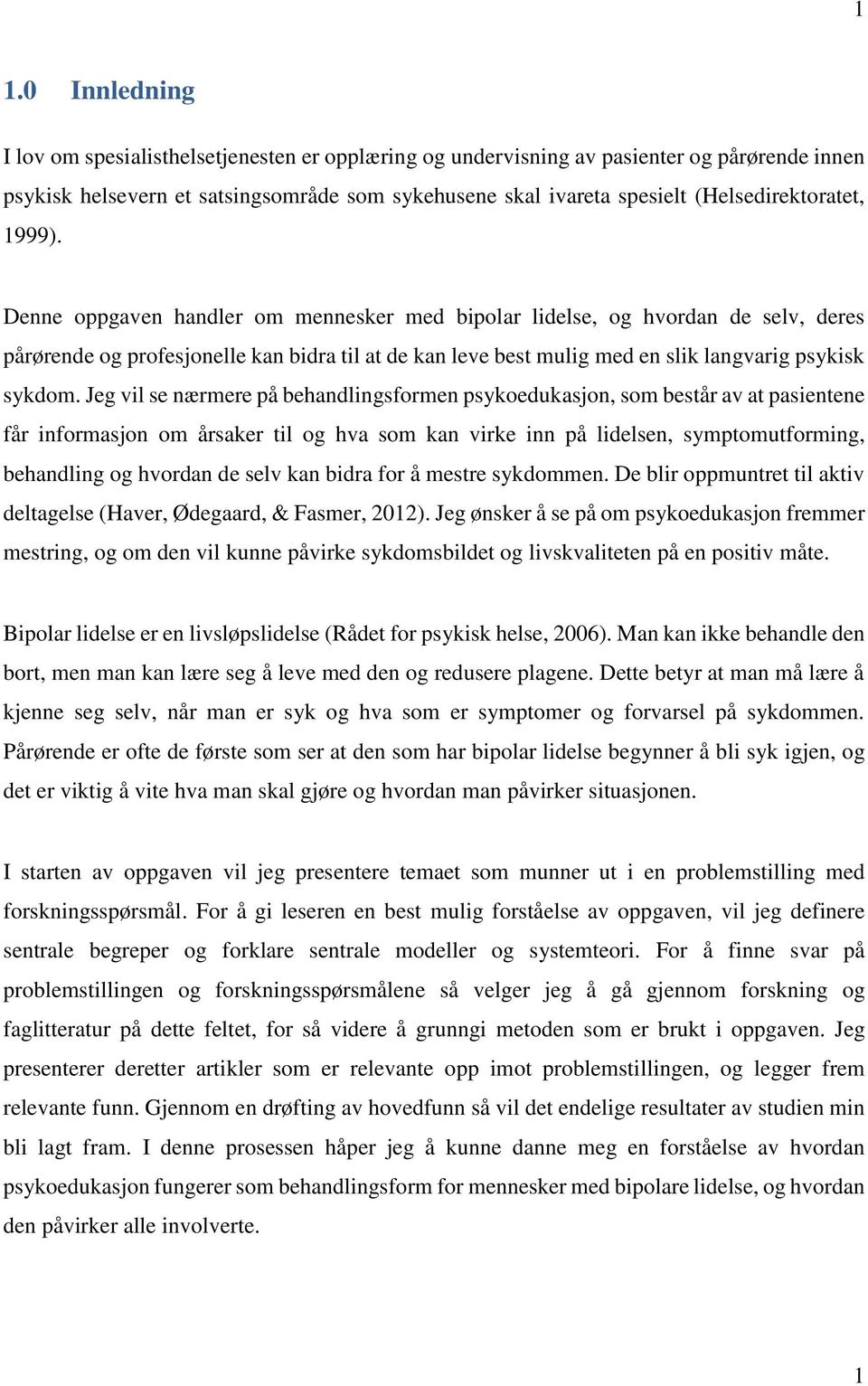 1

1.0 Innledning

I lov om spesialisthelsetjenesten er opplæring og undervisning av pasienter og pårørende innen psykisk helsevern et satsingsområde som sykehusene skal ivareta spesielt (Helsedirektoratet, 1999).

Denne oppgaven handler om mennesker med bipolar lidelse, og hvordan de selv, deres pårørende og profesjonelle kan bidra til at de kan leve best mulig med en slik langvarig psykisk sykdom. Jeg vil se nærmere på behandlingsformen psykoedukasjon, som består av at pasientene får informasjon om årsaker til og hva som kan virke inn på lidelsen, symptomutforming, behandling og hvordan de selv kan bidra for å mestre sykdommen. De blir oppmuntret til aktiv deltagelse (Haver, Ødegaard, & Fasmer, 2012). Jeg ønsker å se på om psykoedukasjon fremmer mestring, og om den vil kunne påvirke sykdomsbildet og livskvaliteten på en positiv måte.

Bipolar lidelse er en livsløpslidelse (Rådet for psykisk helse, 2006). Man kan ikke behandle den bort, men man kan lære seg å leve med den og redusere plagene. Dette betyr at man må lære å kjenne seg selv, når man er syk og hva som er symptomer og forvarsel på sykdommen. Pårørende er ofte de første som ser at den som har bipolar lidelse begynner å bli syk igjen, og det er viktig å vite hva man skal gjøre og hvordan man påvirker situasjonen.

I starten av oppgaven vil jeg presentere temaet som munner ut i en problemstilling med forskningsspørsmål. For å gi leseren en best mulig forståelse av oppgaven, vil jeg definere sentrale begreper og forklare sentrale modeller og systemteori. For å finne svar på problemstillingen og forskningsspørsmålene så velger jeg å gå gjennom forskning og faglitteratur på dette feltet, for så videre å grunngi metoden som er brukt i oppgaven. Jeg presenterer deretter artikler som er relevante opp imot problemstillingen, og legger frem relevante funn. Gjennom en drøfting av hovedfunn så vil det endelige resultater av studien min bli lagt fram. I denne prosessen håper jeg å kunne danne meg en forståelse av hvordan psykoedukasjon fungerer som behandlingsform for mennesker med bipolare lidelse, og hvordan den påvirker alle involverte.

1